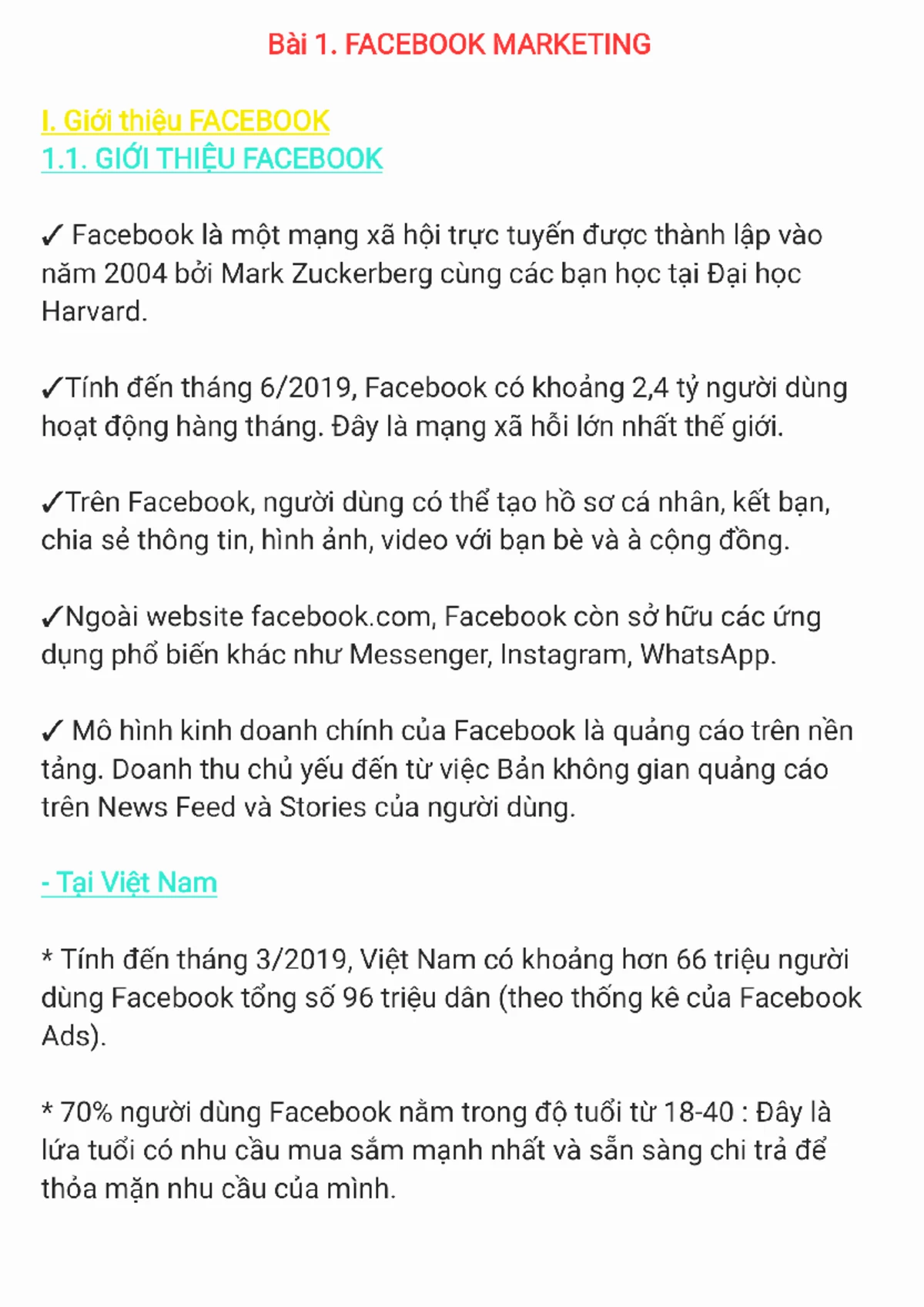 Bài 1. FACEBOOK MARKETING

I. Giới thiệu FACEBOOK
1.1. GIỚI THIỆU FACEBOOK

✓ Facebook là một mạng xã hội trực tuyến được thành lập vào năm 2004 bởi Mark Zuckerberg cùng các bạn học tại Đại học Harvard.

✓Tính đến tháng 6/2019, Facebook có khoảng 2,4 tỷ người dùng hoạt động hàng tháng. Đây là mạng xã hỗi lớn nhất thế giới.

✓Trên Facebook, người dùng có thể tạo hồ sơ cá nhân, kết bạn, chia sẻ thông tin, hình ảnh, video với bạn bè và à cộng đồng.

✓Ngoài website facebook.com, Facebook còn sở hữu các ứng dụng phổ biến khác như Messenger, Instagram, WhatsApp.

✓ Mô hình kinh doanh chính của Facebook là quảng cáo trên nền tảng. Doanh thu chủ yếu đến từ việc Bản không gian quảng cáo trên News Feed và Stories của người dùng.

- Tại Việt Nam

* Tính đến tháng 3/2019, Việt Nam có khoảng hơn 66 triệu người dùng Facebook tổng số 96 triệu dân (theo thống kê của Facebook Ads).

* 70% người dùng Facebook nằm trong độ tuổi từ 18-40 : Đây là lứa tuổi có nhu cầu mua sắm mạnh nhất và sẵn sàng chi trả để thỏa mặn nhu cầu của mình.